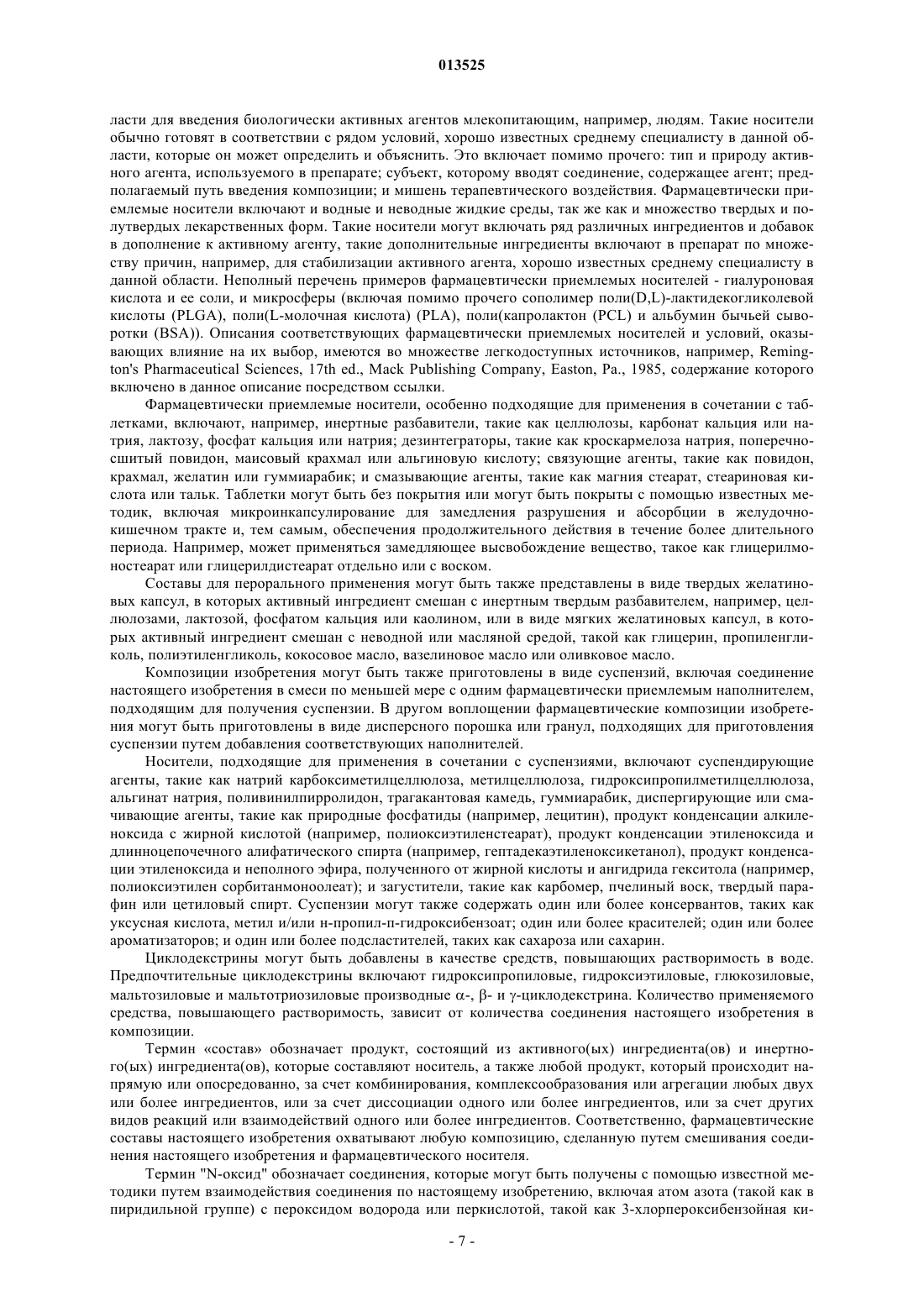 013525

ласти для введения биологически активных агентов млекопитающим, например, людям. Такие носители обычно готовят в соответствии с рядом условий, хорошо известных среднему специалисту в данной области, которые он может определить и объяснить. Это включает помимо прочего: тип и природу активного агента, используемого в препарате; субъект, которому вводят соединение, содержащее агент; предполагаемый путь введения композиции; и мишень терапевтического воздействия. Фармацевтически приемлемые носители включают и водные и неводные жидкие среды, так же как и множество твердых и полутвердых лекарственных форм. Такие носители могут включать ряд различных ингредиентов и добавок в дополнение к активному агенту, такие дополнительные ингредиенты включают в препарат по множеству причин, например, для стабилизации активного агента, хорошо известных среднему специалисту в данной области. Неполный перечень примеров фармацевтически приемлемых носителей - гиалуроновая кислота и ее соли, и микросферы (включая помимо прочего сополимер поли(D,L)-лактидекогликолевой кислоты (PLGA), поли(L-молочная кислота) (PLA), поли(капролактон (PCL) и альбумин бычьей сыворотки (BSA)). Описания соответствующих фармацевтически приемлемых носителей и условий, оказывающих влияние на их выбор, имеются во множестве легкодоступных источников, например, Remington's Pharmaceutical Sciences, 17th ed., Mack Publishing Company, Easton, Pa., 1985, содержание которого включено в данное описание посредством ссылки.

Фармацевтически приемлемые носители, особенно подходящие для применения в сочетании с таблетками, включают, например, инертные разбавители, такие как целлюлозы, карбонат кальция или натрия, лактозу, фосфат кальция или натрия; дезинтеграторы, такие как кроскармелоза натрия, поперечносшитый повидон, маисовый крахмал или альгиновую кислоту; связующие агенты, такие как повидон, крахмал, желатин или гуммиарабик; и смазывающие агенты, такие как магния стеарат, стеариновая кислота или тальк. Таблетки могут быть без покрытия или могут быть покрыты с помощью известных методик, включая микроинкапсулирование для замедления разрушения и абсорбции в желудочно-кишечном тракте и, тем самым, обеспечения продолжительного действия в течение более длительного периода. Например, может применяться замедляющее высвобождение вещество, такое как глицерилмоностеарат или глицерилдистеарат отдельно или с воском.

Составы для перорального применения могут быть также представлены в виде твердых желатиновых капсул, в которых активный ингредиент смешан с инертным твердым разбавителем, например, целлюлозами, лактозой, фосфатом кальция или каолином, или в виде мягких желатиновых капсул, в которых активный ингредиент смешан с неводной или масляной средой, такой как глицерин, пропиленгликоль, полиэтиленгликоль, кокосовое масло, вазелиновое масло или оливковое масло.

Композиции изобретения могут быть также приготовлены в виде суспензий, включая соединение настоящего изобретения в смеси по меньшей мере с одним фармацевтически приемлемым наполнителем, подходящим для получения суспензии. В другом воплощении фармацевтические композиции изобретения могут быть приготовлены в виде дисперсного порошка или гранул, подходящих для приготовления суспензии путем добавления соответствующих наполнителей.

Носители, подходящие для применения в сочетании с суспензиями, включают суспендирующие агенты, такие как натрий карбоксиметилцеллюлоза, метилцеллюлоза, гидроксипропилметилцеллюлоза, альгинат натрия, поливинилпирролидон, трагакантовая камедь, гуммиарабик, диспергирующие или смачивающие агенты, такие как природные фосфатиды (например, лецитин), продукт конденсации алкиленоксида с жирной кислотой (например, полиоксиэтиленстеарат), продукт конденсации этиленоксида и длинноцепочечного алифатического спирта (например, гептадекаэтиленоксикетанол), продукт конденсации этиленоксида и неполного эфира, полученного от жирной кислоты и ангидрида гекситола (например, полиоксиэтилен сорбитанмоноолеат); и загустители, такие как карбомер, пчелиный воск, твердый парафин или цетиловый спирт. Суспензии могут также содержать один или более консервантов, таких как уксусная кислота, метил и/или н-пропил-п-гидроксибензоат; один или более красителей; один или более ароматизаторов; и один или более подсластителей, таких как сахароза или сахарин.

Циклодекстрины могут быть добавлены в качестве средств, повышающих растворимость в воде. Предпочтительные циклодекстрины включают гидроксипропиловые, гидроксиэтиловые, глюкозиловые, мальтозиловые и мальтотриозиловые производные α-, β- и γ-циклодекстрина. Количество применяемого средства, повышающего растворимость, зависит от количества соединения настоящего изобретения в композиции.

Термин «состав» обозначает продукт, состоящий из активного(ых) ингредиента(ов) и инертного(ых) ингредиента(ов), которые составляют носитель, а также любой продукт, который происходит напрямую или опосредованно, за счет комбинирования, комплексообразования или агрегации любых двух или более ингредиентов, или за счет диссоциации одного или более ингредиентов, или за счет других видов реакций или взаимодействий одного или более ингредиентов. Соответственно, фармацевтические составы настоящего изобретения охватывают любую композицию, сделанную путем смешивания соединения настоящего изобретения и фармацевтического носителя.

Термин "N-оксид" обозначает соединения, которые могут быть получены с помощью известной методики путем взаимодействия соединения по настоящему изобретению, включая атом азота (такой как в пиридильной группе) с пероксидом водорода или перкислотой, такой как 3-хлорпероксибензойная ки-

- 7 -